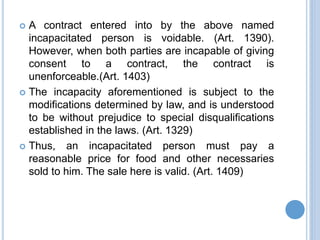 A contract entered into by the above named incapacitated person is voidable. (Art. 1390). However, when both parties are incapable of giving consent to a contract, the contract is unenforceable.(Art. 1403)

The incapacity aforementioned is subject to the modifications determined by law, and is understood to be without prejudice to special disqualifications established in the laws. (Art. 1329)

Thus, an incapacitated person must pay a reasonable price for food and other necessaries sold to him. The sale here is valid. (Art. 1409)